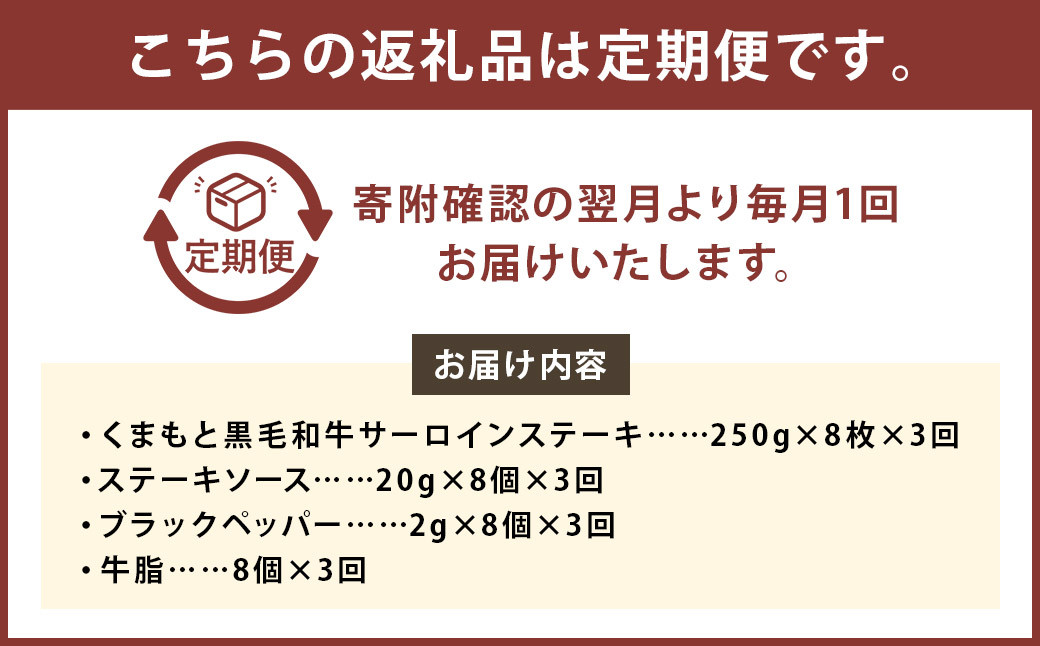 こちらの返礼品は定期便です。

定期便

寄附確認の翌月より毎月1回
お届けいたします。

お届け内容

・くまもと黒毛和牛サーロインステーキ……250g×8枚×3回
・ステーキソース……20g×8個×3回
・ブラックペッパー……2g×8個×3回
・牛脂……8個×3回